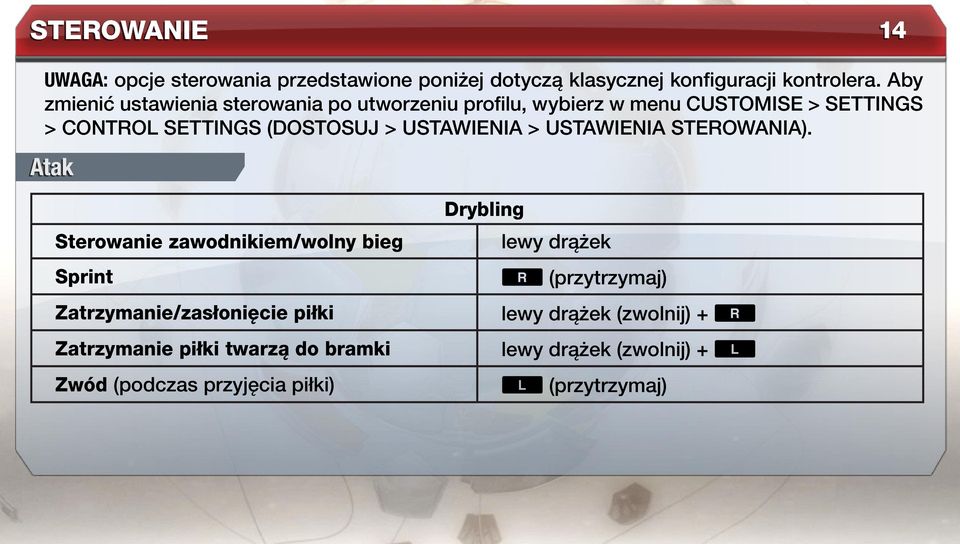 STEROWANIE 14

UWAGA: opcje sterowania przedstawione poniżej dotyczą klasycznej konfiguracji kontrolera. Aby zmienić ustawienia sterowania po utworzeniu profilu, wybierz w menu CUSTOMISE > SETTINGS > CONTROL SETTINGS (DOSTOSUJ > USTAWIENIA > USTAWIENIA STEROWANIA).

Atak

| Drybling | |
|---|---|
| Sterowanie zawodnikiem/wolny bieg | lewy drążek |
| Sprint | R (przytrzymaj) |
| Zatrzymanie/zasłonięcie piłki | lewy drążek (zwolnij) + R |
| Zatrzymanie piłki twarzą do bramki | lewy drążek (zwolnij) + L |
| Zwód (podczas przyjęcia piłki) | L (przytrzymaj) |